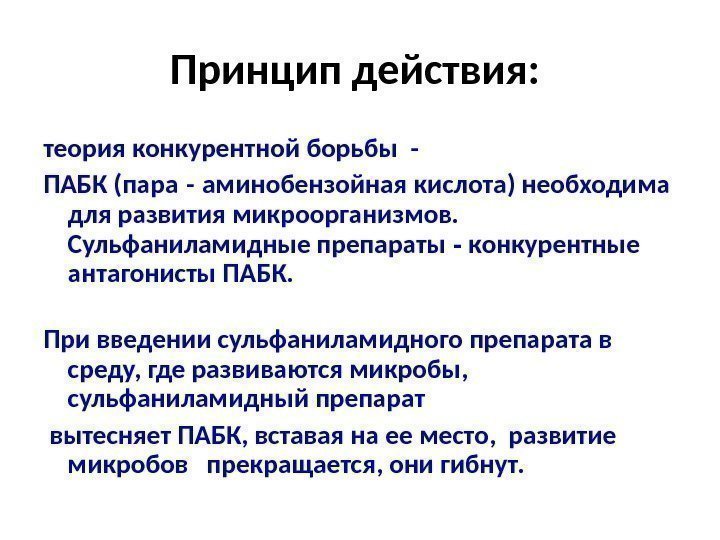 Принцип действия:

теория конкурентной борьбы -

ПАБК (пара - аминобензойная кислота) необходима для развития микроорганизмов. Сульфаниламидные препараты - конкурентные антагонисты ПАБК.

При введении сульфаниламидного препарата в среду, где развиваются микробы, сульфаниламидный препарат

вытесняет ПАБК, вставая на ее место, развитие микробов прекращается, они гибнут.